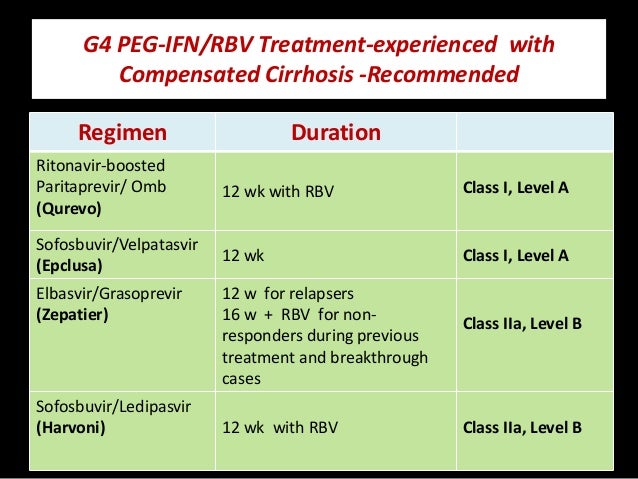 G4 PEG-IFN/RBV Treatment-experienced with Compensated Cirrhosis -Recommended

| Regimen | Duration | |
|---|---|---|
| Ritonavir-boosted Paritaprevir/ Omb **(Qurevo)** | 12 wk with RBV | **Class I, Level A** |
| Sofosbuvir/Velpatasvir **(Epclusa)** | 12 wk | **Class I, Level A** |
| Elbasvir/Grasoprevir **(Zepatier)** | 12 w for relapsers 16 w + RBV for non-responders during previous treatment and breakthrough cases | **Class IIa, Level B** |
| Sofosbuvir/Ledipasvir **(Harvoni)** | 12 wk with RBV | **Class IIa, Level B** |